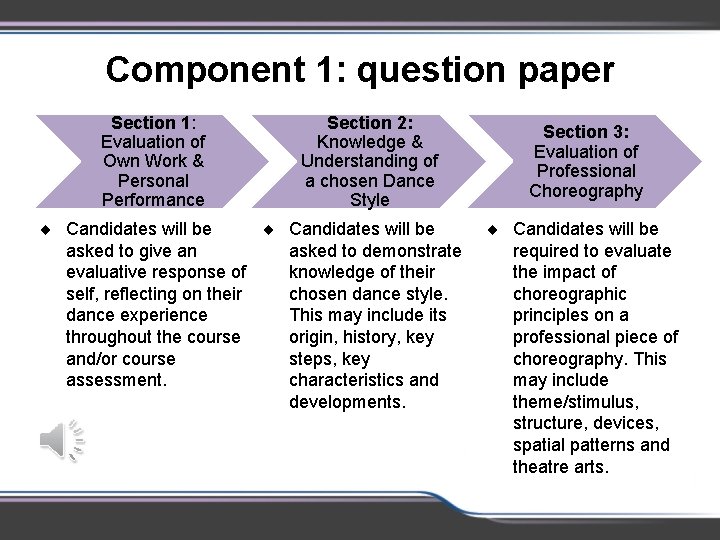 Component 1: question paper

Section 1:
Evaluation of
Own Work &
Personal
Performance

• Candidates will be asked to give an evaluative response of self, reflecting on their dance experience throughout the course and/or course assessment.

Section 2:
Knowledge &
Understanding of
a chosen Dance
Style

• Candidates will be asked to demonstrate knowledge of their chosen dance style. This may include its origin, history, key steps, key characteristics and developments.

Section 3:
Evaluation of
Professional
Choreography

• Candidates will be required to evaluate the impact of choreographic principles on a professional piece of choreography. This may include theme/stimulus, structure, devices, spatial patterns and theatre arts.